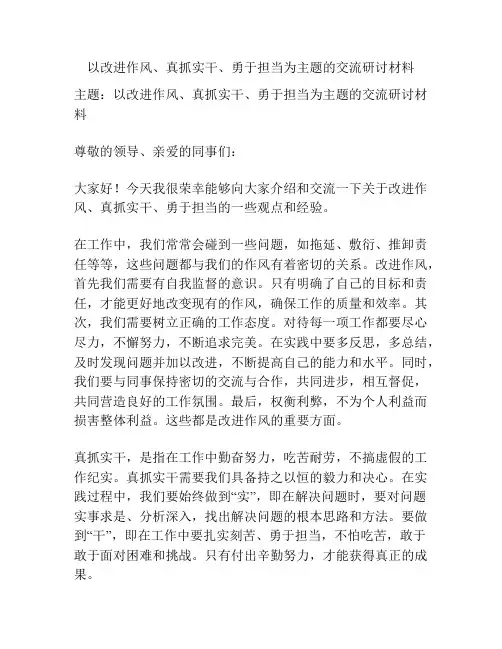 以改进作风、真抓实干、勇于担当为主题的交流研讨材料

主题：以改进作风、真抓实干、勇于担当为主题的交流研讨材料

尊敬的领导、亲爱的同事们：

大家好！今天我很荣幸能够向大家介绍和交流一下关于改进作风、真抓实干、勇于担当的一些观点和经验。

在工作中，我们常常会碰到一些问题，如拖延、敷衍、推卸责任等等，这些问题都与我们的作风有着密切的关系。改进作风，首先我们需要有自我监督的意识。只有明确了自己的目标和责任，才能更好地改变现有的作风，确保工作的质量和效率。其次，我们需要树立正确的工作态度。对待每一项工作都要尽心尽力，不懈努力，不断追求完美。在实践中要多反思，多总结，及时发现问题并加以改进，不断提高自己的能力和水平。同时，我们要与同事保持密切的交流与合作，共同进步，相互督促，共同营造良好的工作氛围。最后，权衡利弊，不为个人利益而损害整体利益。这些都是改进作风的重要方面。

真抓实干，是指在工作中勤奋努力，吃苦耐劳，不搞虚假的工作纪实。真抓实干需要我们具备持之以恒的毅力和决心。在实践过程中，我们要始终做到“实”，即在解决问题时，要对问题实事求是、分析深入，找出解决问题的根本思路和方法。要做到“干”，即在工作中要扎实刻苦、勇于担当，不怕吃苦，敢于敢于面对困难和挑战。只有付出辛勤努力，才能获得真正的成果。